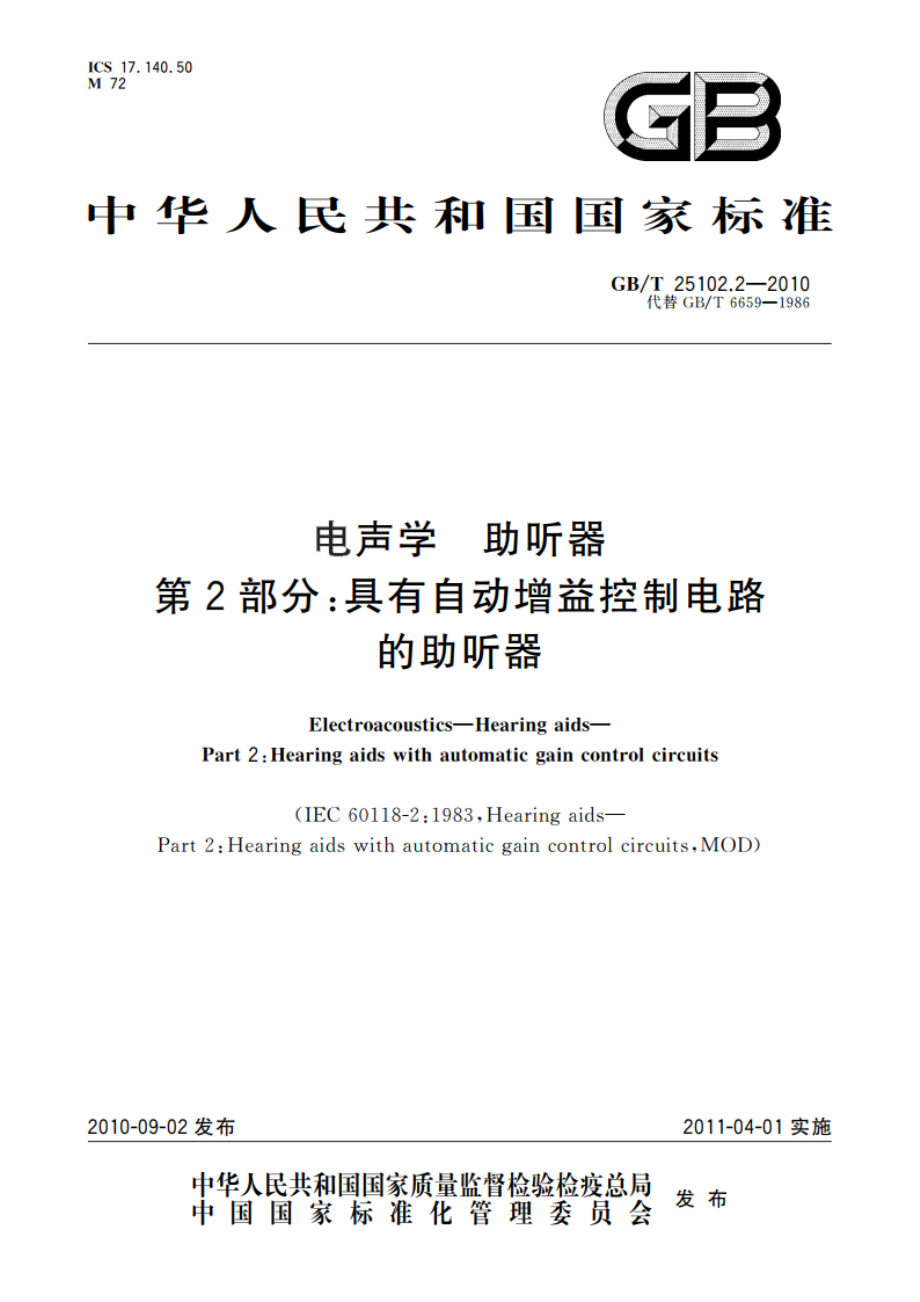 ICS 17.140.50
M 72

GB

中华人民共和国国家标准

GB/T 25102.2—2010
代替 GB/T 6659—1986

电声学　助听器
第2部分:具有自动增益控制电路的助听器

Electroacoustics—Hearing aids—
Part 2:Hearing aids with automatic gain control circuits

(IEC 60118-2:1983,Hearing aids—
Part 2:Hearing aids with automatic gain control circuits,MOD)

2010-09-02 发布

2011-04-01 实施

中华人民共和国国家质量监督检验检疫总局
中国国家标准化管理委员会
发布